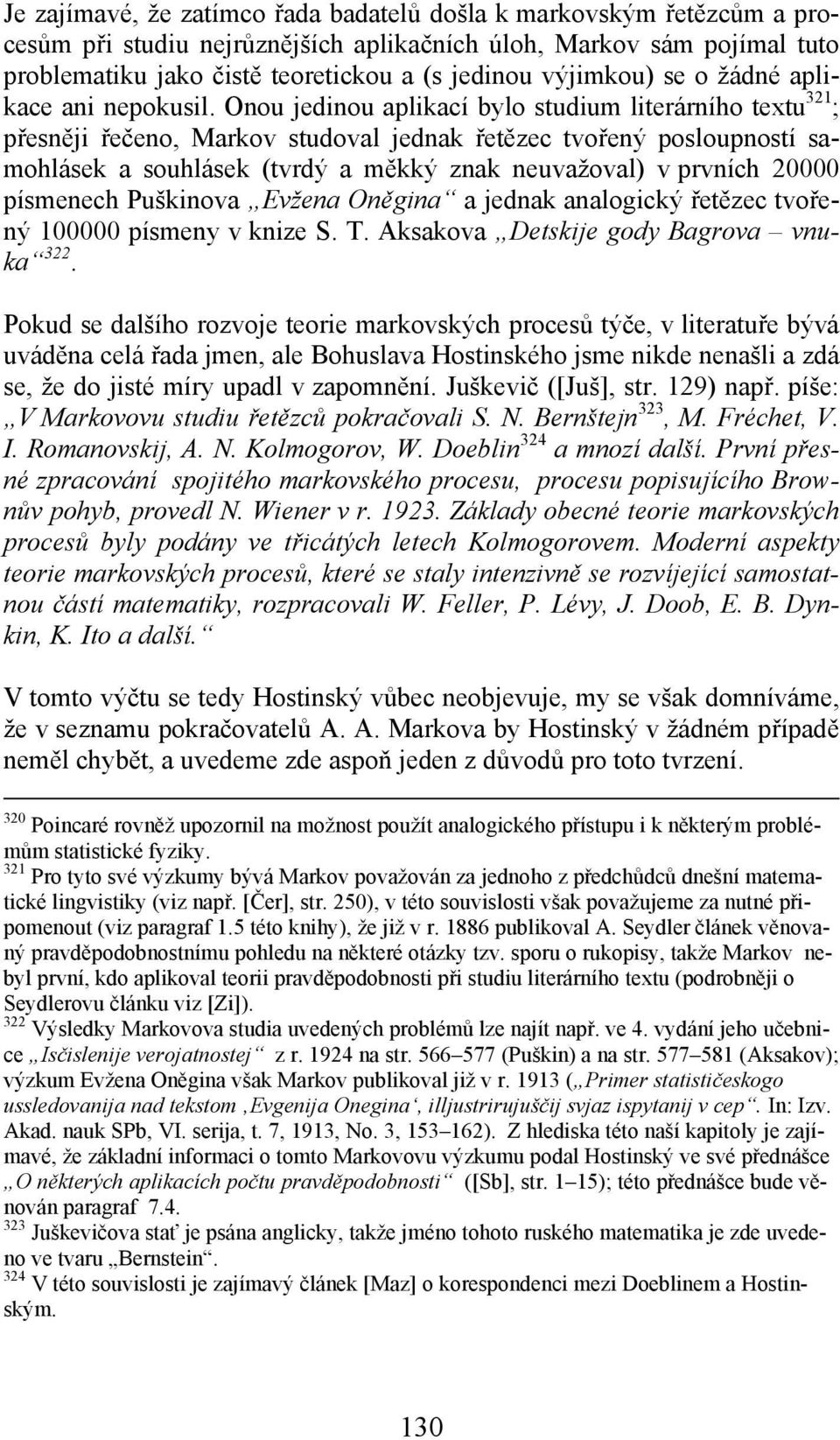 Je zajímavé, že zatímco řada badatelů došla k markovským řetězcům a procesům při studiu nejrůznějších aplikačních úloh, Markov sám pojímal tuto problematiku jako čistě teoretickou a (s jedinou výjimkou) se o žádné aplikace ani nepokusil. Onou jedinou aplikací bylo studium literárního textu$^{321}$; přesněji řečeno, Markov studoval jednak řetězec tvořený posloupností samohlásek a souhlásek (tvrdý a měkký znak neuvažoval) v prvních 20000 písmenech Puškinova „Evžena Oněgina“ a jednak analogický řetězec tvořený 100000 písmeny v knize S. T. Aksakova „Detskije gody Bagrova – vnuka“$^{322}$.

Pokud se dalšího rozvoje teorie markovských procesů týče, v literatuře bývá uváděna celá řada jmen, ale Bohuslava Hostinského jsme nikde nenašli a zdá se, že do jisté míry upadl v zapomnění. Juškevič ([Juš], str. 129) např. píše: „V Markovovu studiu řetězců pokračovali S. N. Bernštejn$^{323}$, M. Fréchet, V. I. Romanovskij, A. N. Kolmogorov, W. Doeblin$^{324}$ a mnozí další. První přesné zpracování spojitého markovského procesu, procesu popisujícího Brownův pohyb, provedl N. Wiener v r. 1923. Základy obecné teorie markovských procesů byly podány ve třicátých letech Kolmogorovem. Moderní aspekty teorie markovských procesů, které se staly intenzivně se rozvíjející samostatnou částí matematiky, rozpracovali W. Feller, P. Lévy, J. Doob, E. B. Dynkin, K. Ito a další.“

V tomto výčtu se tedy Hostinský vůbec neobjevuje, my se však domníváme, že v seznamu pokračovatelů A. A. Markova by Hostinský v žádném případě neměl chybět, a uvedeme zde aspoň jeden z důvodů pro toto tvrzení.

$^{320}$ Poincaré rovněž upozornil na možnost použít analogického přístupu i k některým problémům statistické fyziky.
$^{321}$ Pro tyto své výzkumy bývá Markov považován za jednoho z předchůdců dnešní matematické lingvistiky (viz např. [Čer], str. 250), v této souvislosti však považujeme za nutné připomenout (viz paragraf 1.5 této knihy), že již v r. 1886 publikoval A. Seydler článek věnovaný pravděpodobnostnímu pohledu na některé otázky tzv. sporu o rukopisy, takže Markov nebyl první, kdo aplikoval teorii pravděpodobnosti při studiu literárního textu (podrobněji o Seydlerovu článku viz [Zi]).
$^{322}$ Výsledky Markovova studia uvedených problémů lze najít např. ve 4. vydání jeho učebnice „Isčislenije verojatnostej“ z r. 1924 na str. 566–577 (Puškin) a na str. 577–581 (Aksakov); výzkum Evžena Oněgina však Markov publikoval již v r. 1913 („Primer statističeskogo ussledovanija nad tekstom ‚Evgenija Onegina‘, illjustrirujuščij svjaz ispytanij v cep“. In: Izv. Akad. nauk SPb, VI. serija, t. 7, 1913, No. 3, 153–162). Z hlediska této naší kapitoly je zajímavé, že základní informaci o tomto Markovovu výzkumu podal Hostinský ve své přednášce „O některých aplikacích počtu pravděpodobnosti“ ([Sb], str. 1–15); této přednášce bude věnován paragraf 7.4.
$^{323}$ Juškevičova stať je psána anglicky, takže jméno tohoto ruského matematika je zde uvedeno ve tvaru „Bernstein“.
$^{324}$ V této souvislosti je zajímavý článek [Maz] o korespondenci mezi Doeblinem a Hostinským.

130